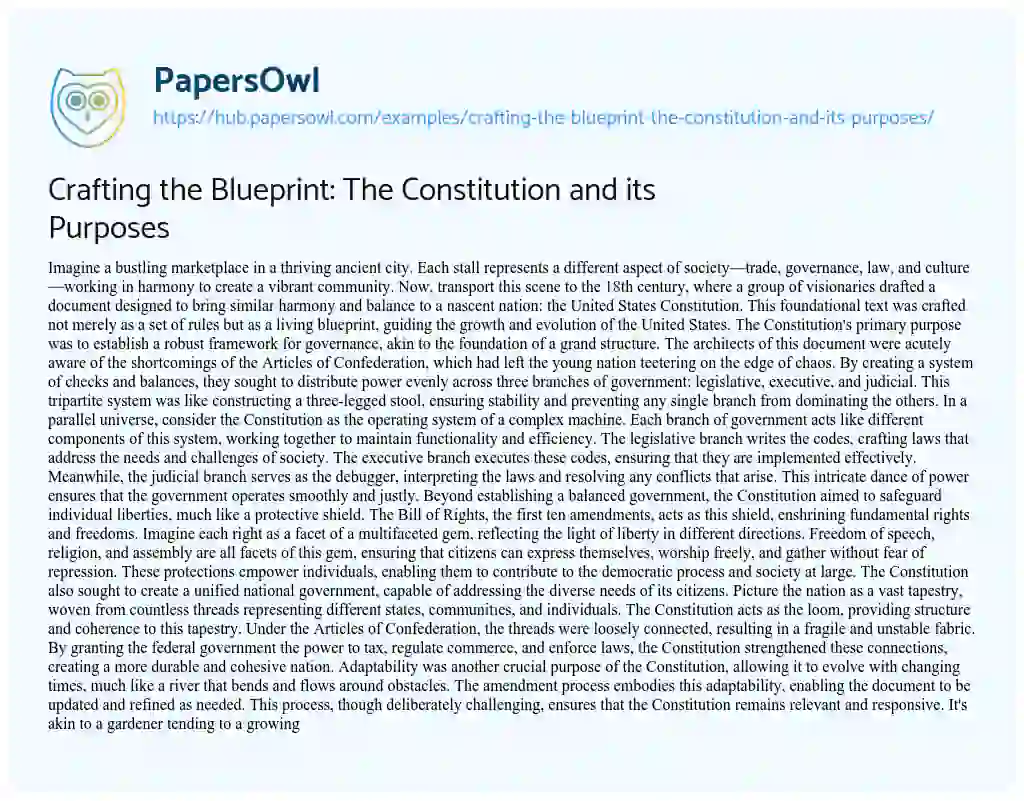 PapersOwl
https://hub.papersowl.com/examples/crafting-the-blueprint-the-constitution-and-its-purposes/

Crafting the Blueprint: The Constitution and its Purposes

Imagine a bustling marketplace in a thriving ancient city. Each stall represents a different aspect of society—trade, governance, law, and culture—working in harmony to create a vibrant community. Now, transport this scene to the 18th century, where a group of visionaries drafted a document designed to bring similar harmony and balance to a nascent nation: the United States Constitution. This foundational text was crafted not merely as a set of rules but as a living blueprint, guiding the growth and evolution of the United States. The Constitution's primary purpose was to establish a robust framework for governance, akin to the foundation of a grand structure. The architects of this document were acutely aware of the shortcomings of the Articles of Confederation, which had left the young nation teetering on the edge of chaos. By creating a system of checks and balances, they sought to distribute power evenly across three branches of government: legislative, executive, and judicial. This tripartite system was like constructing a three-legged stool, ensuring stability and preventing any single branch from dominating the others. In a parallel universe, consider the Constitution as the operating system of a complex machine. Each branch of government acts like different components of this system, working together to maintain functionality and efficiency. The legislative branch writes the codes, crafting laws that address the needs and challenges of society. The executive branch executes these codes, ensuring that they are implemented effectively. Meanwhile, the judicial branch serves as the debugger, interpreting the laws and resolving any conflicts that arise. This intricate dance of power ensures that the government operates smoothly and justly. Beyond establishing a balanced government, the Constitution aimed to safeguard individual liberties, much like a protective shield. The Bill of Rights, the first ten amendments, acts as this shield, enshrining fundamental rights and freedoms. Imagine each right as a facet of a multifaceted gem, reflecting the light of liberty in different directions. Freedom of speech, religion, and assembly are all facets of this gem, ensuring that citizens can express themselves, worship freely, and gather without fear of repression. These protections empower individuals, enabling them to contribute to the democratic process and society at large. The Constitution also sought to create a unified national government, capable of addressing the diverse needs of its citizens. Picture the nation as a vast tapestry, woven from countless threads representing different states, communities, and individuals. The Constitution acts as the loom, providing structure and coherence to this tapestry. Under the Articles of Confederation, the threads were loosely connected, resulting in a fragile and unstable fabric. By granting the federal government the power to tax, regulate commerce, and enforce laws, the Constitution strengthened these connections, creating a more durable and cohesive nation. Adaptability was another crucial purpose of the Constitution, allowing it to evolve with changing times, much like a river that bends and flows around obstacles. The amendment process embodies this adaptability, enabling the document to be updated and refined as needed. This process, though deliberately challenging, ensures that the Constitution remains relevant and responsive. It's akin to a gardener tending to a growing